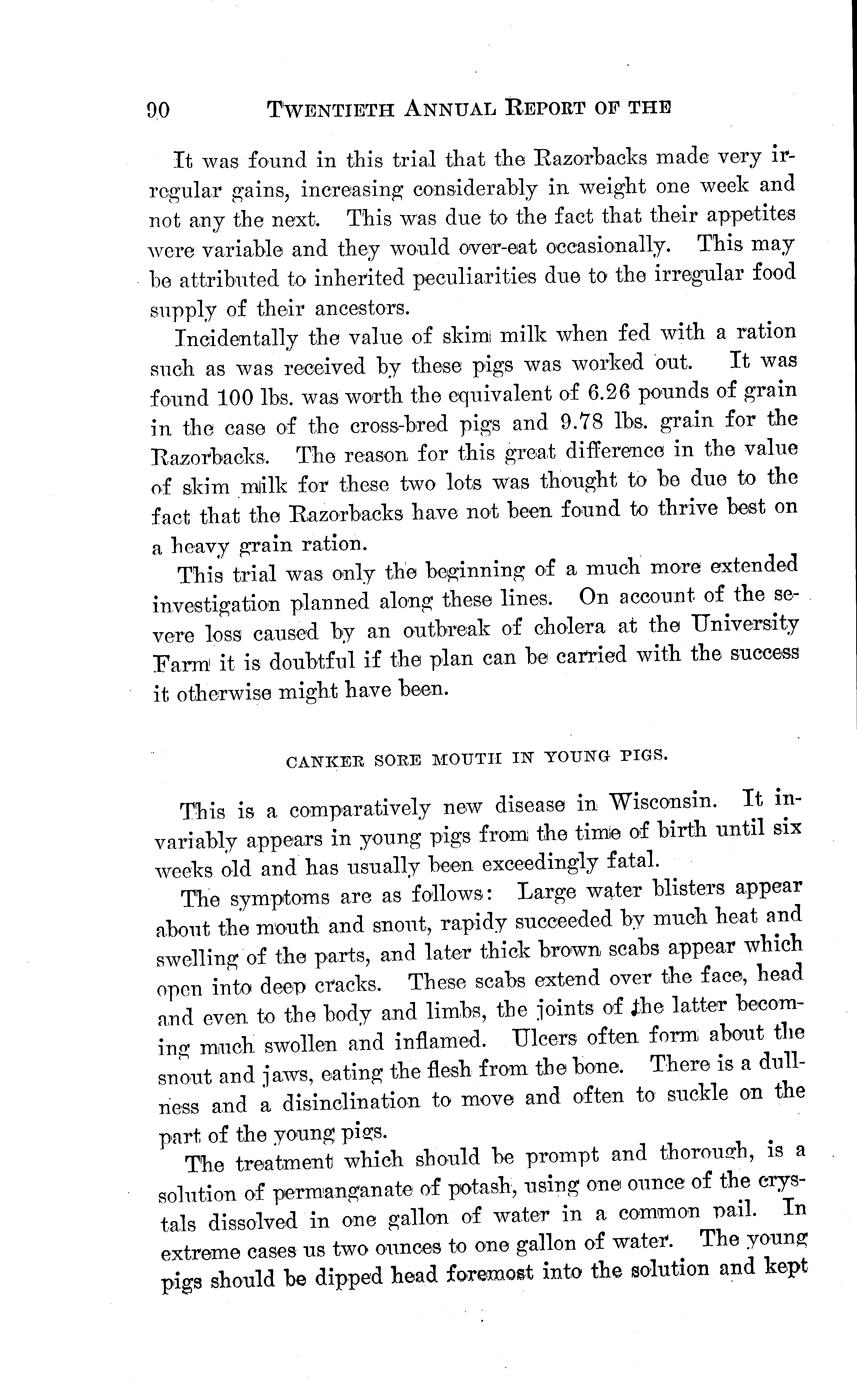 90 TWENTIETH ANNUAL REPORT OF THE

It was found in this trial that the Razorbacks made very irregular gains, increasing considerably in weight one week and not any the next. This was due to the fact that their appetites were variable and they would over-eat occasionally. This may be attributed to inherited peculiarities due to the irregular food supply of their ancestors.

Incidentally the value of skim milk when fed with a ration such as was received by these pigs was worked out. It was found 100 lbs. was worth the equivalent of 6.26 pounds of grain in the case of the cross-bred pigs and 9.78 lbs. grain for the Razorbacks. The reason for this great difference in the value of skim milk for these two lots was thought to be due to the fact that the Razorbacks have not been found to thrive best on a heavy grain ration.

This trial was only the beginning of a much more extended investigation planned along these lines. On account of the severe loss caused by an outbreak of cholera at the University Farm it is doubtful if the plan can be carried with the success it otherwise might have been.

CANKER SORE MOUTH IN YOUNG PIGS.

This is a comparatively new disease in Wisconsin. It invariably appears in young pigs from the time of birth until six weeks old and has usually been exceedingly fatal.

The symptoms are as follows: Large water blisters appear about the mouth and snout, rapidy succeeded by much heat and swelling of the parts, and later thick brown scabs appear which open into deep cracks. These scabs extend over the face, head and even to the body and limbs, the joints of the latter becoming much swollen and inflamed. Ulcers often form about the snout and jaws, eating the flesh from the bone. There is a dullness and a disinclination to move and often to suckle on the part of the young pigs.

The treatment which should be prompt and thorough, is a solution of permanganate of potash, using one ounce of the crystals dissolved in one gallon of water in a common pail. In extreme cases us two ounces to one gallon of water. The young pigs should be dipped head foremost into the solution and kept